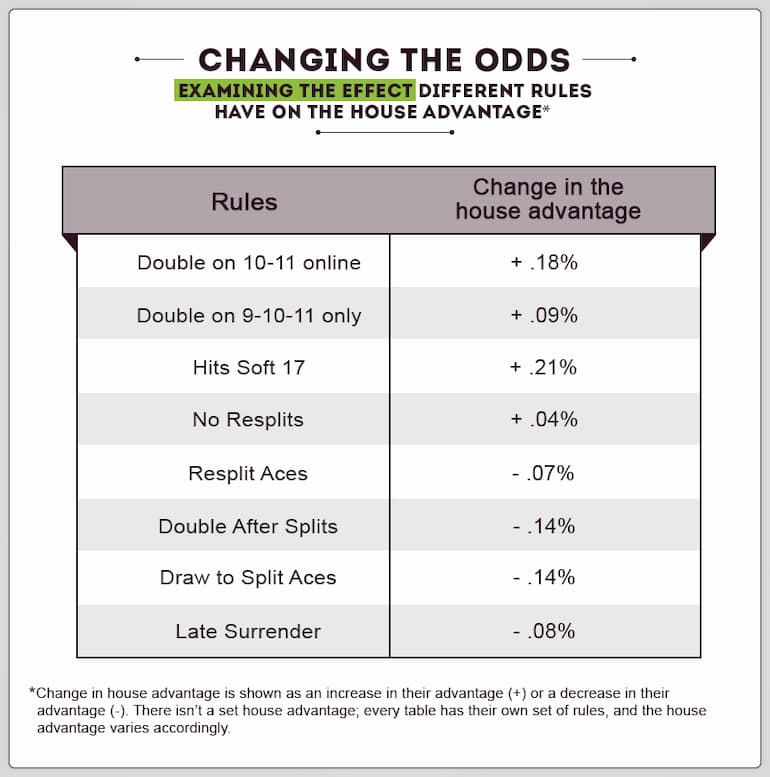 CHANGING THE ODDS

EXAMINING THE EFFECT DIFFERENT RULES HAVE ON THE HOUSE ADVANTAGE*

| Rules | Change in the house advantage |
|---|---|
| Double on 10-11 online | + .18% |
| Double on 9-10-11 only | + .09% |
| Hits Soft 17 | + .21% |
| No Resplits | + .04% |
| Resplit Aces | - .07% |
| Double After Splits | - .14% |
| Draw to Split Aces | - .14% |
| Late Surrender | - .08% |

*Change in house advantage is shown as an increase in their advantage (+) or a decrease in their advantage (-). There isn't a set house advantage; every table has their own set of rules, and the house advantage varies accordingly.